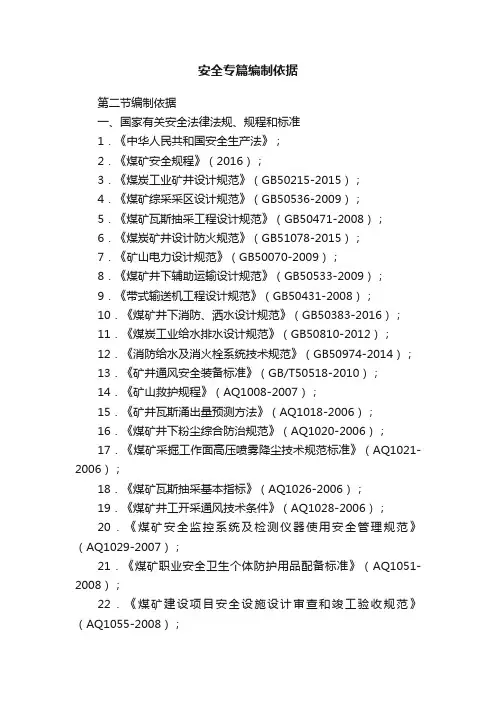 安全专篇编制依据

第二节编制依据

一、国家有关安全法律法规、规程和标准

1．《中华人民共和国安全生产法》；

2．《煤矿安全规程》（2016）；

3．《煤炭工业矿井设计规范》（GB50215-2015）；

4．《煤矿综采采区设计规范》（GB50536-2009）；

5．《煤矿瓦斯抽采工程设计规范》（GB50471-2008）；

6．《煤炭矿井设计防火规范》（GB51078-2015）；

7．《矿山电力设计规范》（GB50070-2009）；

8．《煤矿井下辅助运输设计规范》（GB50533-2009）；

9．《带式输送机工程设计规范》（GB50431-2008）；

10．《煤矿井下消防、洒水设计规范》（GB50383-2016）；

11．《煤炭工业给水排水设计规范》（GB50810-2012）；

12．《消防给水及消火栓系统技术规范》（GB50974-2014）；

13．《矿井通风安全装备标准》（GB/T50518-2010）；

14．《矿山救护规程》（AQ1008-2007）；

15．《矿井瓦斯涌出量预测方法》（AQ1018-2006）；

16．《煤矿井下粉尘综合防治规范》（AQ1020-2006）；

17．《煤矿采掘工作面高压喷雾降尘技术规范标准》（AQ1021-2006）；

18．《煤矿瓦斯抽采基本指标》（AQ1026-2006）；

19．《煤矿井工开采通风技术条件》（AQ1028-2006）；

20．《煤矿安全监控系统及检测仪器使用安全管理规范》（AQ1029-2007）；

21．《煤矿职业安全卫生个体防护用品配备标准》（AQ1051-2008）；

22．《煤矿建设项目安全设施设计审查和竣工验收规范》（AQ1055-2008）；